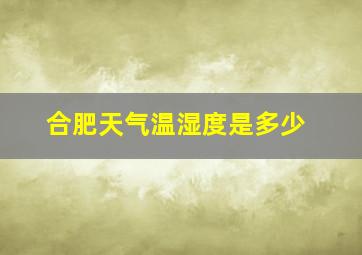 合肥天气温湿度是多少